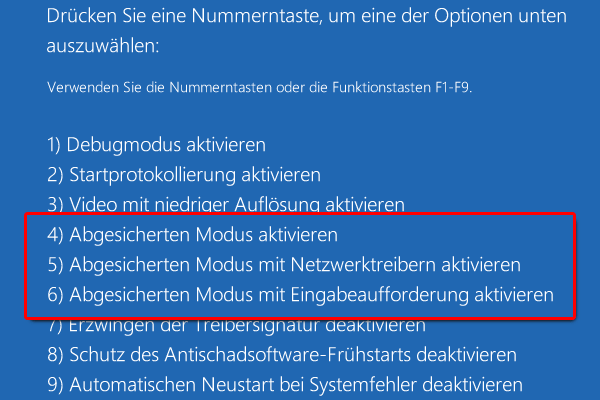 Drücken Sie eine Nummerntaste, um eine der Optionen unten auszuwählen:

Verwenden Sie die Nummerntasten oder die Funktionstasten F1-F9.

1) Debugmodus aktivieren
2) Startprotokollierung aktivieren
3) Video mit niedriger Auflösung aktivieren
4) Abgesicherten Modus aktivieren
5) Abgesicherten Modus mit Netzwerktreibern aktivieren
6) Abgesicherten Modus mit Eingabeaufforderung aktivieren
7) Erzwingen der Treibersignatur deaktivieren
8) Schutz des Antischadsoftware-Frühstarts deaktivieren
9) Automatischen Neustart bei Systemfehler deaktivieren